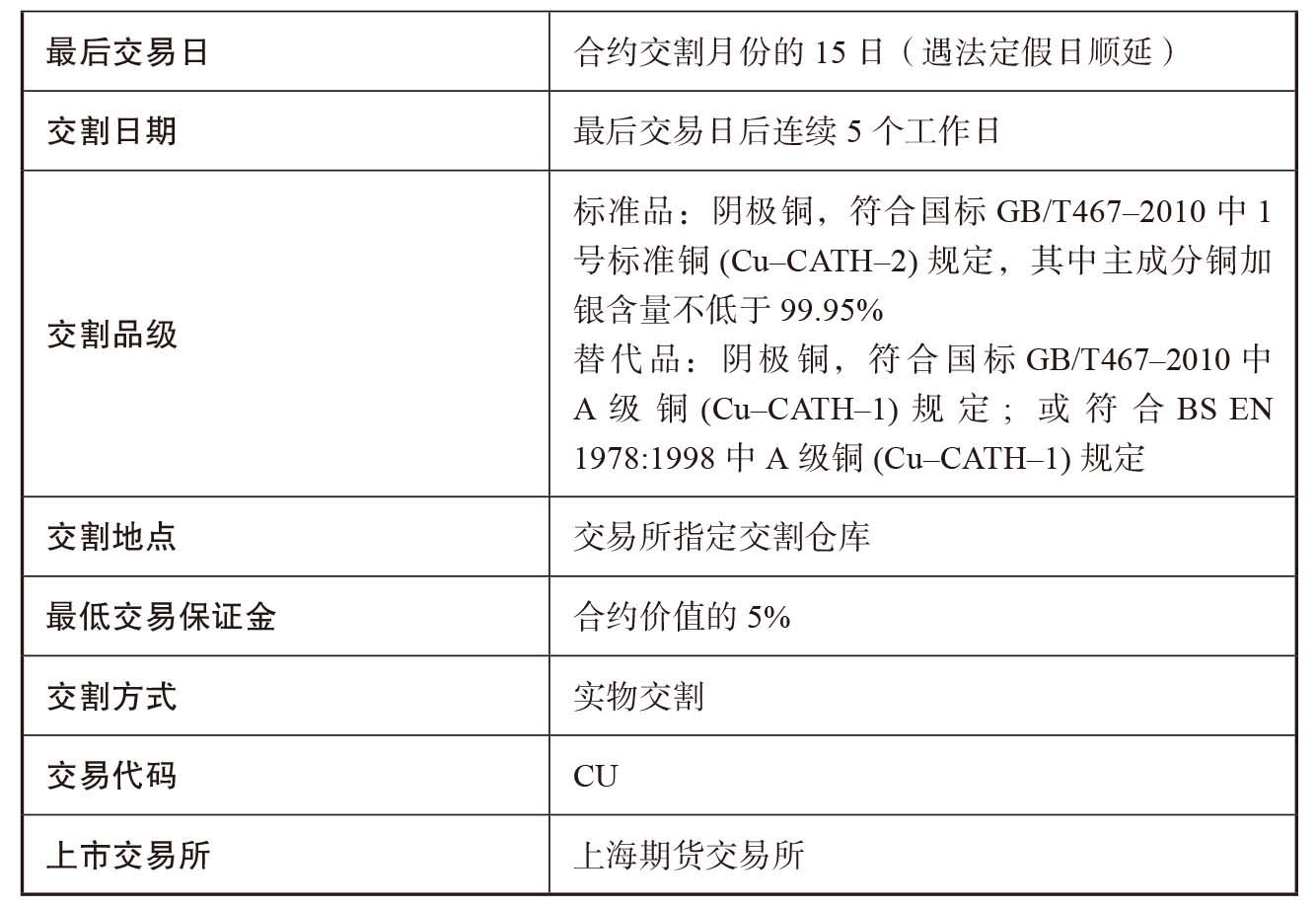 | 最后交易日 | 合约交割月份的15日（遇法定假日顺延） |
|---|---|
| 交割日期 | 最后交易日后连续5个工作日 |
| 交割品级 | 标准品：阴极铜，符合国标GB/T467–2010中1号标准铜(Cu–CATH–2)规定，其中主成分铜加银含量不低于99.95% 替代品：阴极铜，符合国标GB/T467–2010中A级铜(Cu–CATH–1)规定；或符合BS EN 1978:1998中A级铜(Cu–CATH–1)规定 |
| 交割地点 | 交易所指定交割仓库 |
| 最低交易保证金 | 合约价值的5% |
| 交割方式 | 实物交割 |
| 交易代码 | CU |
| 上市交易所 | 上海期货交易所 |